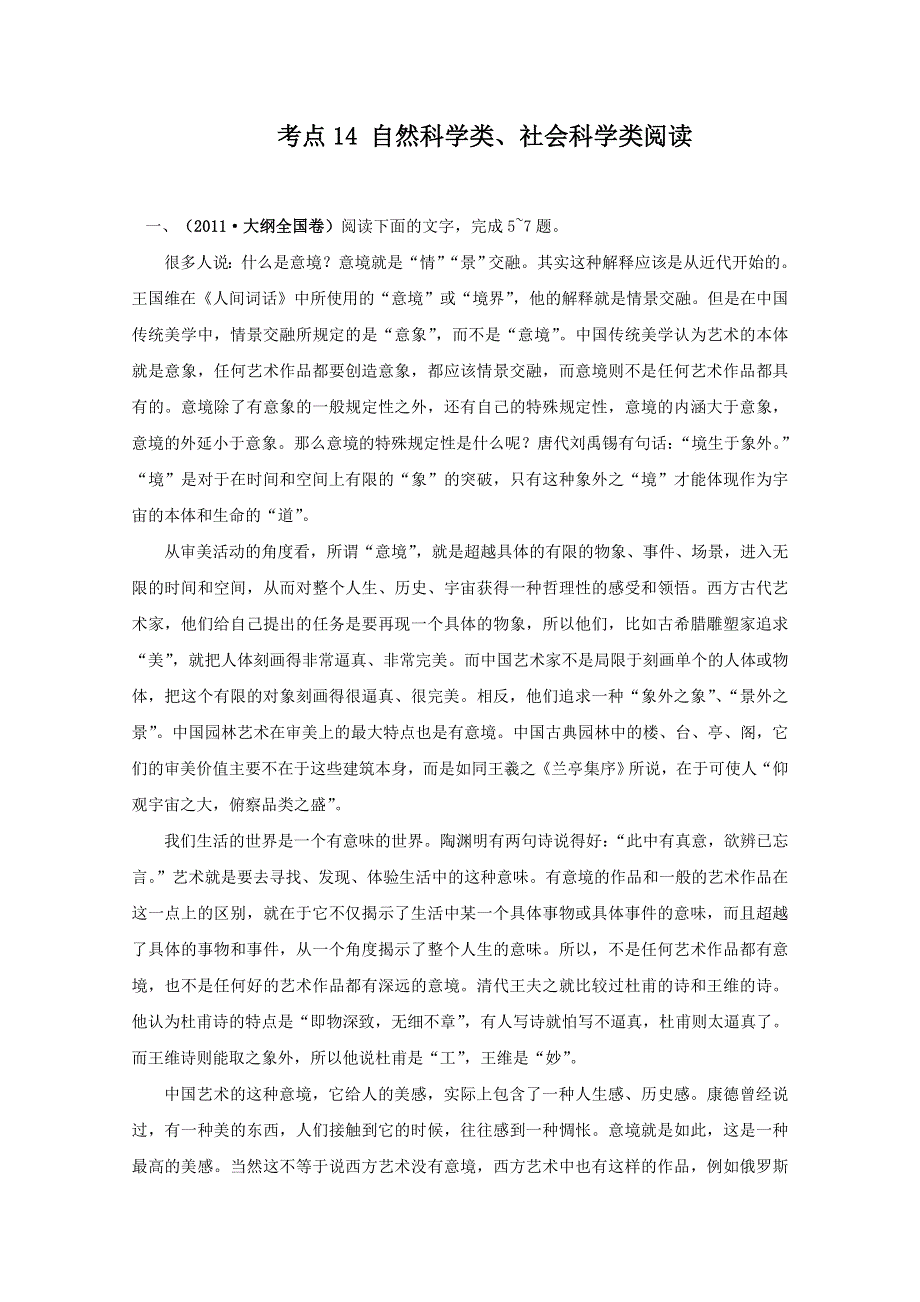 考点 14 自然科学类、社会科学类阅读

一、（2011·大纲全国卷）阅读下面的文字，完成 5~7 题。

很多人说：什么是意境？意境就是“情”“景”交融。其实这种解释应该是从近代开始的。王国维在《人间词话》中所使用的“意境”或“境界”，他的解释就是情景交融。但是在中国传统美学中，情景交融所规定的是“意象”，而不是“意境”。中国传统美学认为艺术的本体就是意象，任何艺术作品都要创造意象，都应该情景交融，而意境则不是任何艺术作品都具有的。意境除了有意象的一般规定性之外，还有自己的特殊规定性，意境的内涵大于意象，意境的外延小于意象。那么意境的特殊规定性是什么呢？唐代刘禹锡有句话：“境生于象外。”“境”是对于在时间和空间上有限的“象”的突破，只有这种象外之“境”才能体现作为宇宙的本体和生命的“道”。

从审美活动的角度看，所谓“意境”，就是超越具体的有限的物象、事件、场景，进入无限的时间和空间，从而对整个人生、历史、宇宙获得一种哲理性的感受和领悟。西方古代艺术家，他们给自己提出的任务是要再现一个具体的物象，所以他们，比如古希腊雕塑家追求“美”，就把人体刻画得非常逼真、非常完美。而中国艺术家不是局限于刻画单个的人体或物体，把这个有限的对象刻画得很逼真、很完美。相反，他们追求一种“象外之象”、“景外之景”。中国园林艺术在审美上的最大特点也是有意境。中国古典园林中的楼、台、亭、阁，它们的审美价值主要不在于这些建筑本身，而是如同王羲之《兰亭集序》所说，在于可使人“仰观宇宙之大，俯察品类之盛”。

我们生活的世界是一个有意味的世界。陶渊明有两句诗说得好：“此中有真意，欲辨已忘言。”艺术就是要去寻找、发现、体验生活中的这种意味。有意境的作品和一般的艺术作品在这一点上的区别，就在于它不仅揭示了生活中某一个具体事物或具体事件的意味，而且超越了具体的事物和事件，从一个角度揭示了整个人生的意味。所以，不是任何艺术作品都有意境，也不是任何好的艺术作品都有深远的意境。清代王夫之就比较过杜甫的诗和王维的诗。他认为杜甫诗的特点是“即物深致，无细不章”，有人写诗就怕写不逼真，杜甫则太逼真了。而王维诗则能取之象外，所以他说杜甫是“工”，王维是“妙”。

中国艺术的这种意境，它给人的美感，实际上包含了一种人生感、历史感。康德曾经说过，有一种美的东西，人们接触到它的时候，往往感到一种惆怅。意境就是如此，这是一种最高的美感。当然这不等于说西方艺术没有意境，西方艺术中也有这样的作品，例如俄罗斯